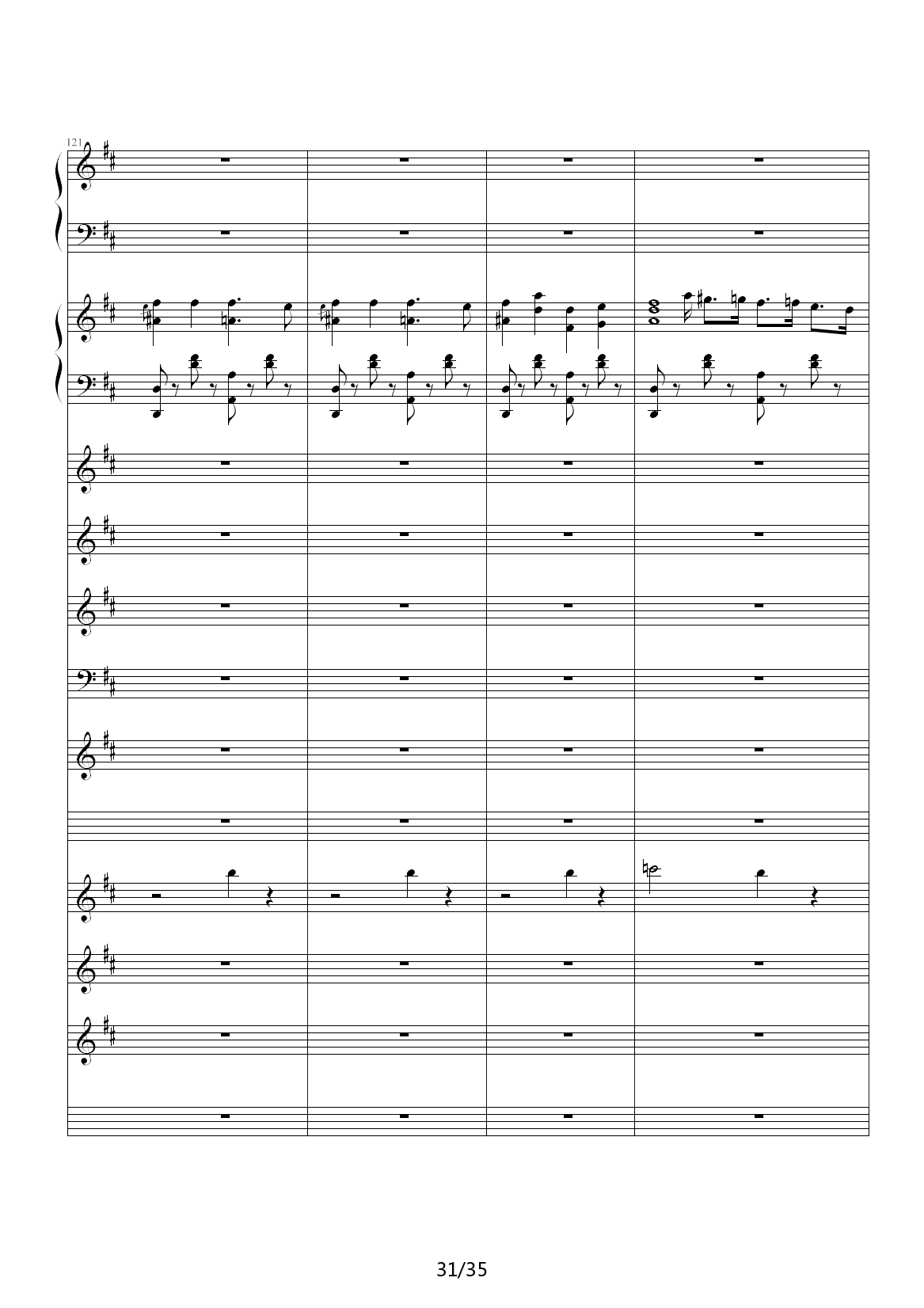 121

31/35